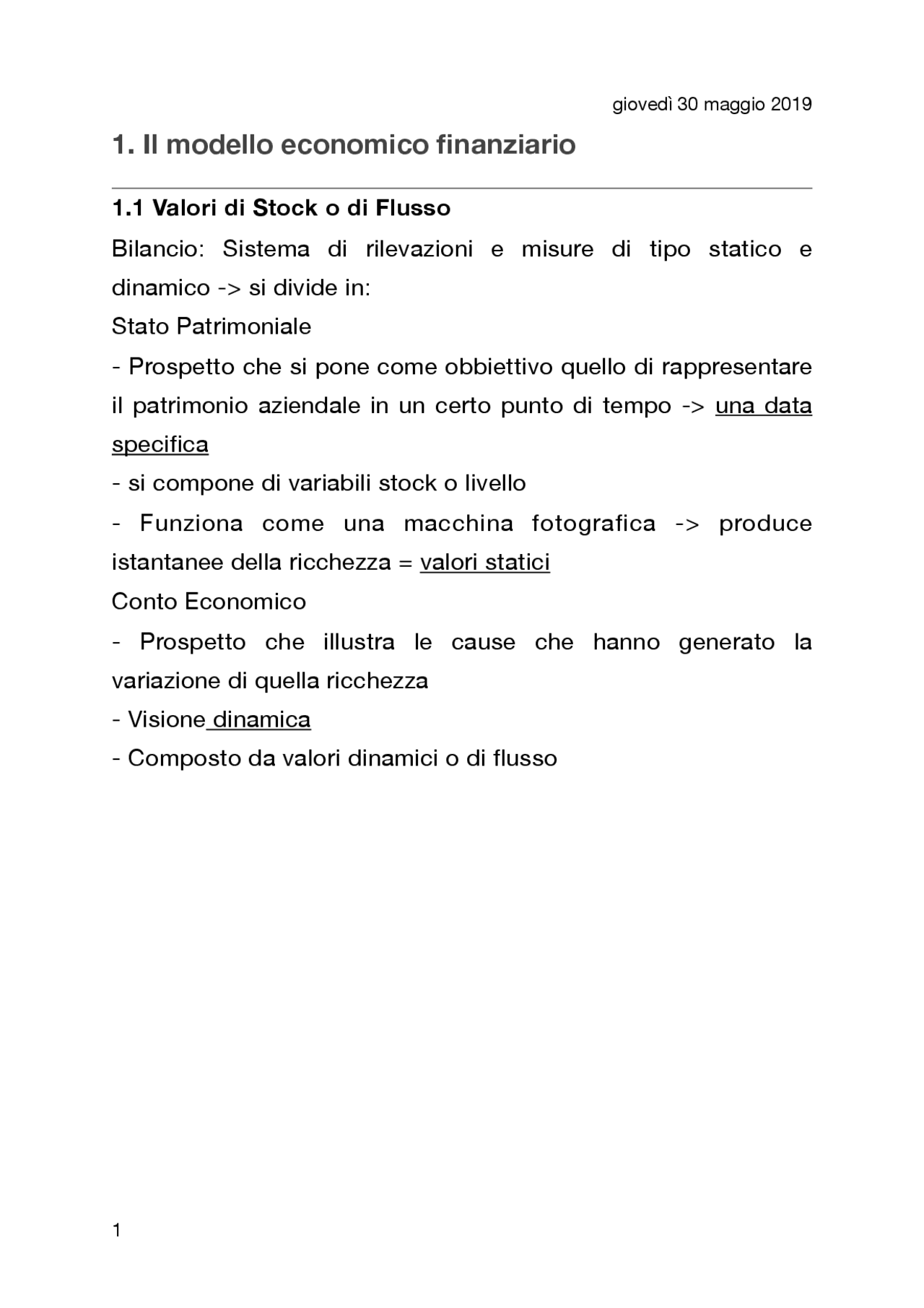 giovedì 30 maggio 2019

1. Il modello economico finanziario

1.1 Valori di Stock o di Flusso

Bilancio: Sistema di rilevazioni e misure di tipo statico e dinamico -> si divide in:

Stato Patrimoniale

- Prospetto che si pone come obbiettivo quello di rappresentare il patrimonio aziendale in un certo punto di tempo -> una data specifica

- si compone di variabili stock o livello

- Funziona come una macchina fotografica -> produce istantanee della ricchezza = valori statici

Conto Economico

- Prospetto che illustra le cause che hanno generato la variazione di quella ricchezza

- Visione dinamica

- Composto da valori dinamici o di flusso

1